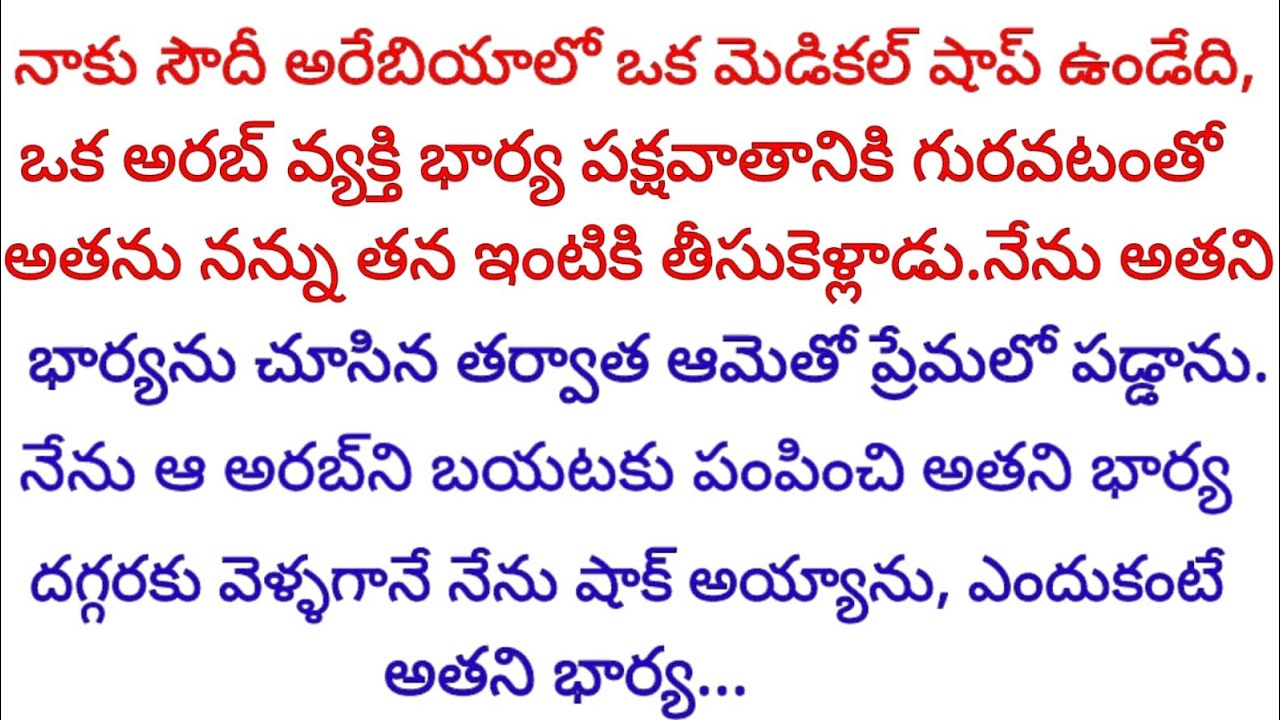 నాకు సౌదీ అరేబియాలో ఒక మెడికల్ షాప్ ఉండేది, ఒక అరబ్ వ్యక్తి భార్య పక్షవాతానికి గురవటంతో అతను నన్ను తన ఇంటికి తీసుకెళ్లాడు.నేను అతని భార్యను చూసిన తర్వాత ఆమెతో ప్రేమలో పడ్డాను. నేను ఆ అరబ్‌ని బయటకు పంపించి అతని భార్య దగ్గరకు వెళ్ళగానే నేను షాక్ అయ్యాను, ఎందుకంటే అతని భార్య...